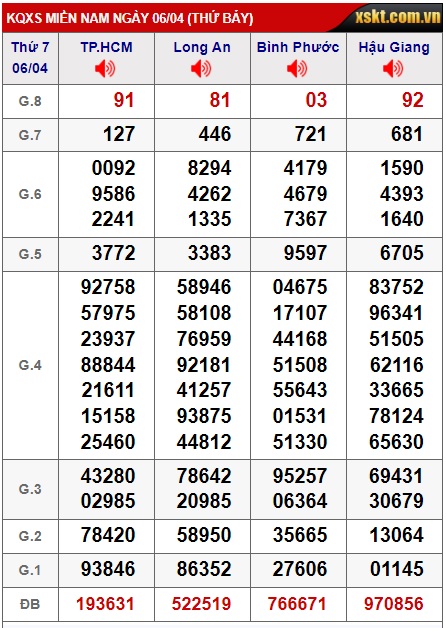 KQXS MIỀN NAM NGÀY 06/04 (THỨ BẢY) xskt.com.vn

| Thứ 7 06/04 | TP.HCM | Long An | Bình Phước | Hậu Giang |
|---|---|---|---|---|
| G.8 | 91 | 81 | 03 | 92 |
| G.7 | 127 | 446 | 721 | 681 |
| G.6 | 0092 9586 2241 | 8294 4262 1335 | 4179 4679 7367 | 1590 4393 1640 |
| G.5 | 3772 | 3383 | 9597 | 6705 |
| G.4 | 92758 57975 23937 88844 21611 15158 25460 | 58946 58108 76959 92181 41257 93875 44812 | 04675 17107 44168 51508 55643 01531 51330 | 83752 96341 51505 62116 33665 78124 65630 |
| G.3 | 43280 02985 | 78642 20985 | 95257 06364 | 69431 30679 |
| G.2 | 78420 | 58950 | 35665 | 13064 |
| G.1 | 93846 | 86352 | 27606 | 01145 |
| ĐB | 193631 | 522519 | 766671 | 970856 |